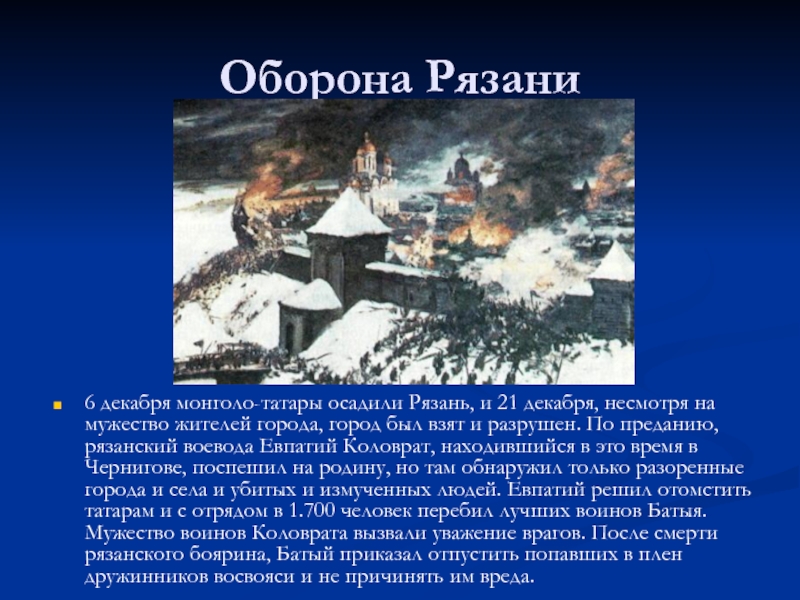 Оборона Рязани

6 декабря монголо-татары осадили Рязань, и 21 декабря, несмотря на мужество жителей города, город был взят и разрушен. По преданию, рязанский воевода Евпатий Коловрат, находившийся в это время в Чернигове, поспешил на родину, но там обнаружил только разоренные города и села и убитых и измученных людей. Евпатий решил отомстить татарам и с отрядом в 1.700 человек перебил лучших воинов Батыя. Мужество воинов Коловрата вызвали уважение врагов. После смерти рязанского боярина, Батый приказал отпустить попавших в плен дружинников восвояси и не причинять им вреда.